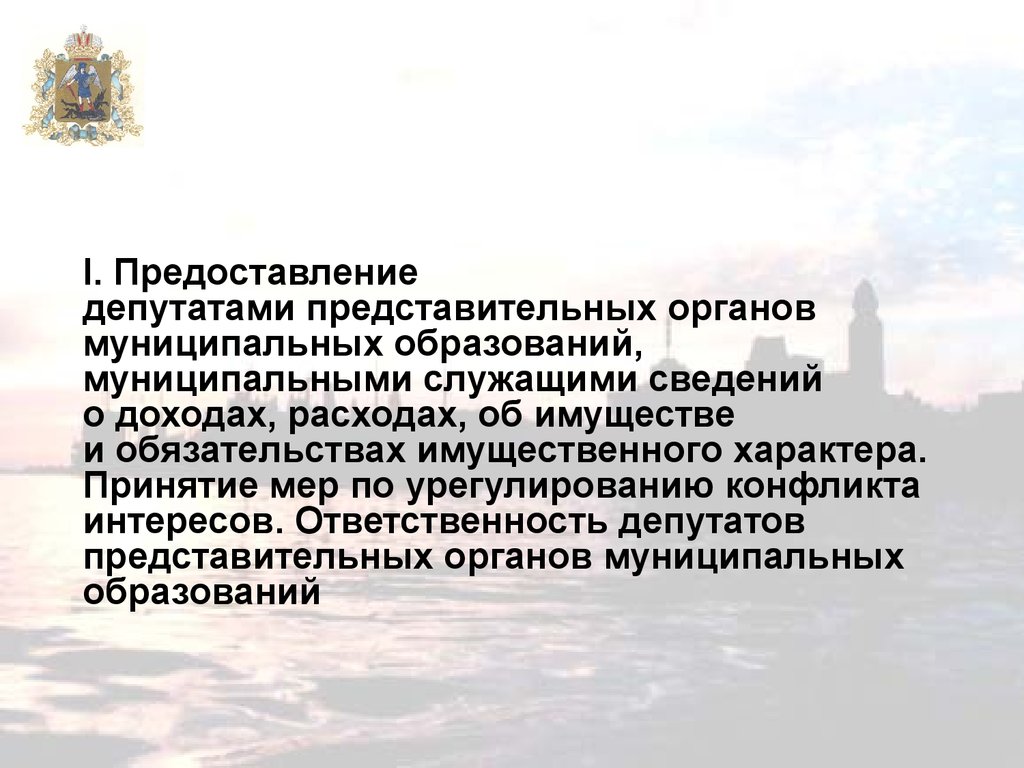 I. Предоставление депутатами представительных органов муниципальных образований, муниципальными служащими сведений о доходах, расходах, об имуществе и обязательствах имущественного характера. Принятие мер по урегулированию конфликта интересов. Ответственность депутатов представительных органов муниципальных образований